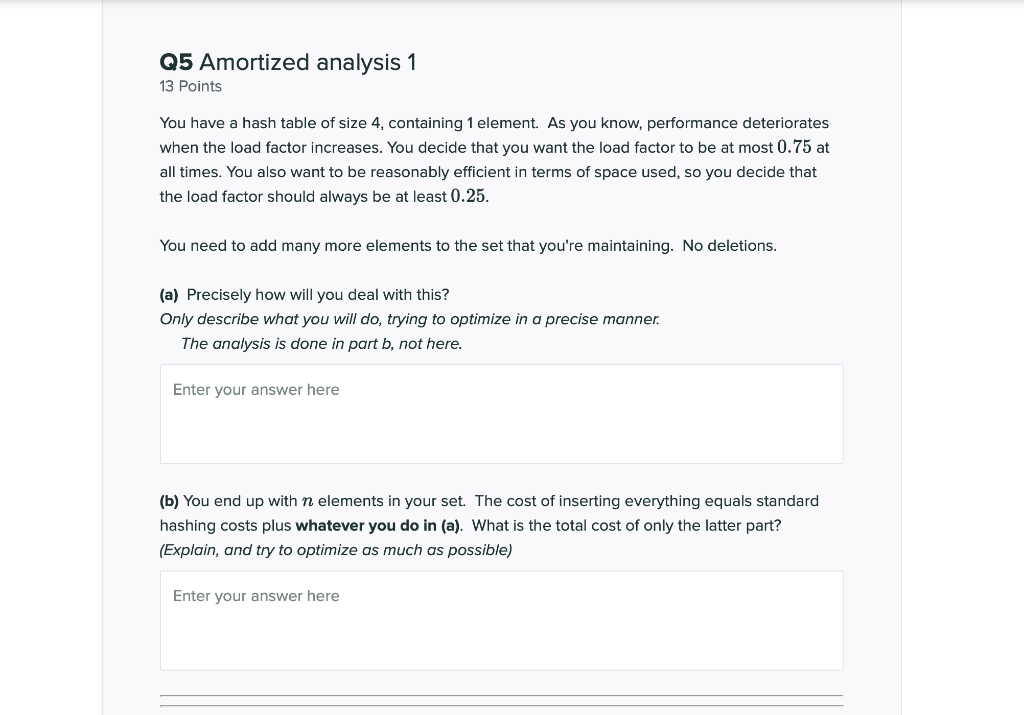 Q5 Amortized analysis 1
13 Points

You have a hash table of size 4, containing 1 element. As you know, performance deteriorates when the load factor increases. You decide that you want the load factor to be at most $0.75$ at all times. You also want to be reasonably efficient in terms of space used, so you decide that the load factor should always be at least $0.25$.

You need to add many more elements to the set that you're maintaining. No deletions.

(a) Precisely how will you deal with this?
Only describe what you will do, trying to optimize in a precise manner.
The analysis is done in part b, not here.

Enter your answer here

(b) You end up with $n$ elements in your set. The cost of inserting everything equals standard hashing costs plus whatever you do in (a). What is the total cost of only the latter part?
(Explain, and try to optimize as much as possible)

Enter your answer here